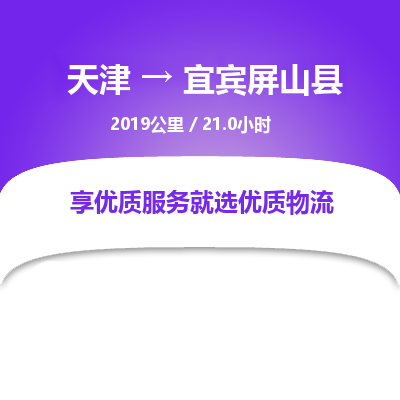 天津 → 宜宾屏山县

2019公里 / 21.0小时

享优质服务就选优质物流